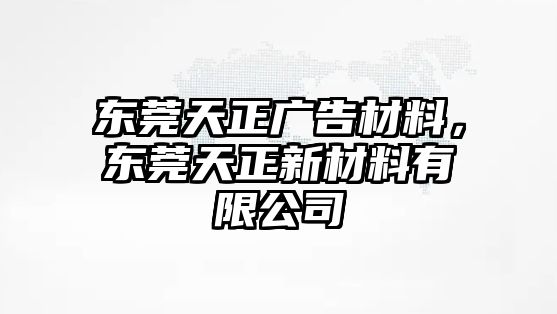 东莞天正广告材料，东莞天正新材料有限公司